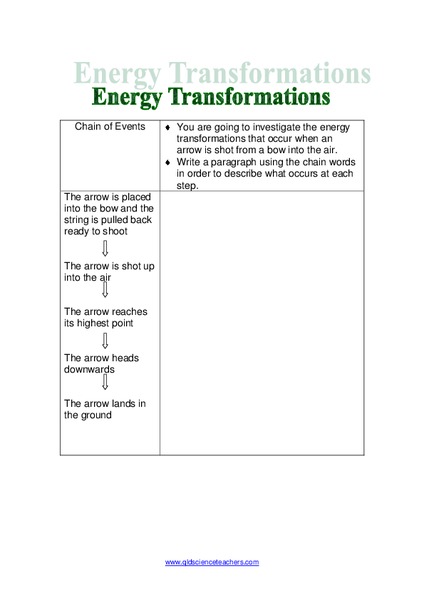 Energy Transformations
Energy Transformations

| Chain of Events | ♦ You are going to investigate the energy transformations that occur when an arrow is shot from a bow into the air. ♦ Write a paragraph using the chain words in order to describe what occurs at each step. |
|---|---|
| The arrow is placed into the bow and the string is pulled back ready to shoot ⇩ The arrow is shot up into the air ⇩ The arrow reaches its highest point ⇩ The arrow heads downwards ⇩ The arrow lands in the ground | |

www.qldscienceteachers.com